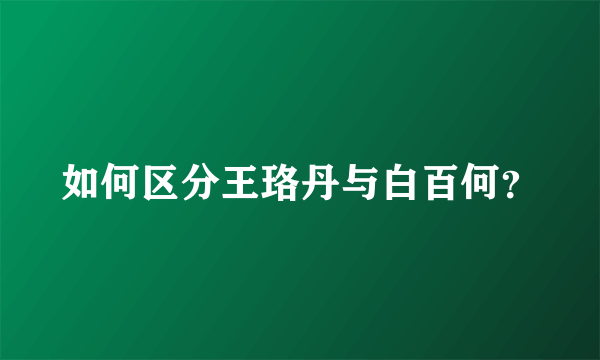 如何区分王珞丹与白百何？